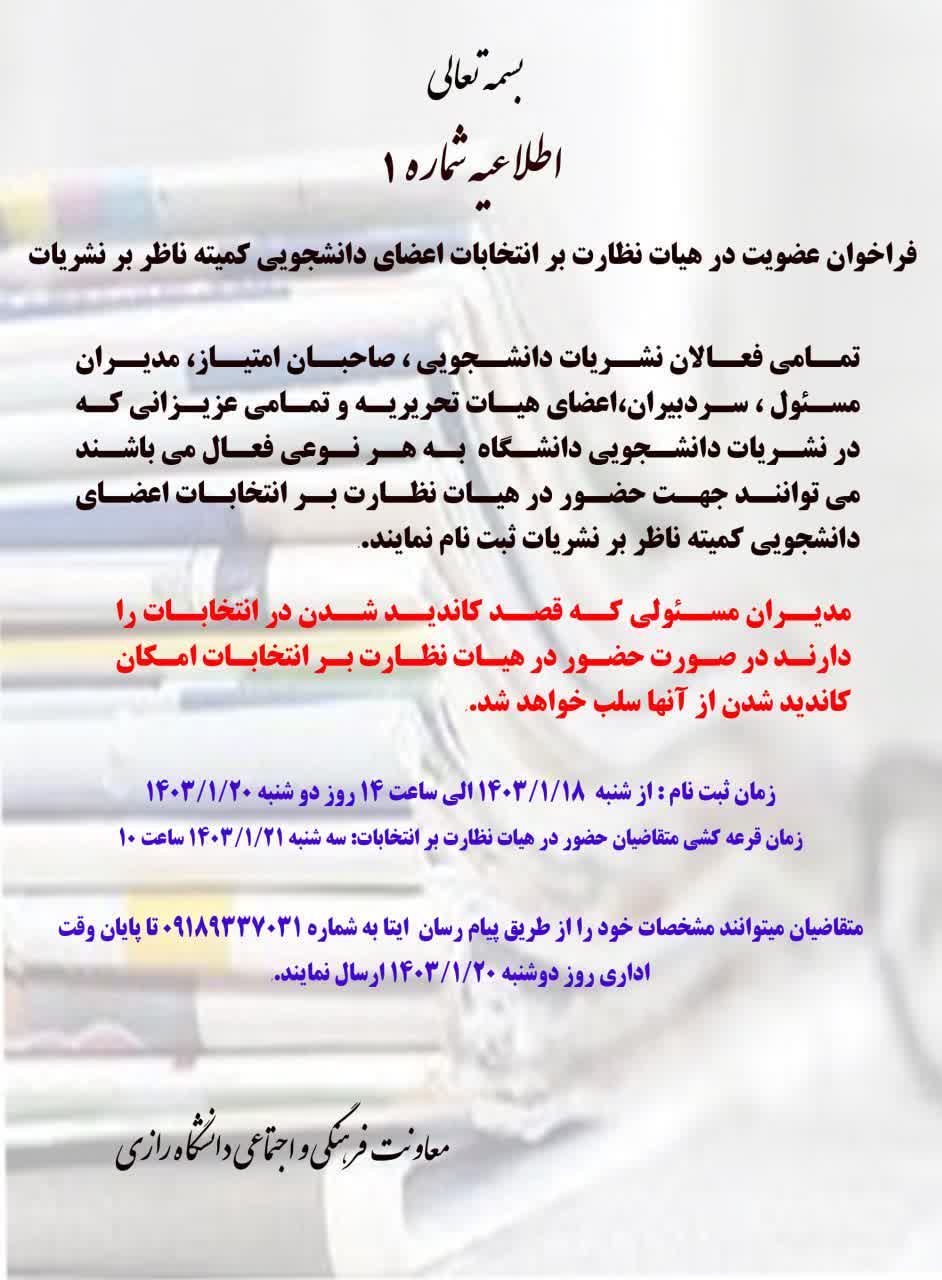 بسمه تعالی

اطلاعیه شماره ۱

فراخوان عضویت در هیات نظارت بر انتخابات اعضای دانشجویی کمیته ناظر بر نشریات

تمامی فعالان نشریات دانشجویی ، صاحبان امتیاز، مدیران مسئول ، سردبیران،اعضای هیات تحریریه و تمامی عزیزانی که در نشریات دانشجویی دانشگاه به هر نوعی فعال می باشند می توانند جهت حضور در هیات نظارت بر انتخابات اعضای دانشجویی کمیته ناظر بر نشریات ثبت نام نمایند.

مدیران مسئولی که قصد کاندید شدن در انتخابات را دارند در صورت حضور در هیات نظارت بر انتخابات امکان کاندید شدن از آنها سلب خواهد شد.

زمان ثبت نام : از شنبه ۱۴۰۳/۱/۱۸ الی ساعت ۱۴ روز دو شنبه ۱۴۰۳/۱/۲۰

زمان قرعه کشی متقاضیان حضور در هیات نظارت بر انتخابات: سه شنبه ۱۴۰۳/۱/۲۱ ساعت ۱۰

متقاضیان میتوانند مشخصات خود را از طریق پیام رسان ایتا به شماره ۰۹۱۸۹۳۳۷۰۳۱ تا پایان وقت اداری روز دوشنبه ۱۴۰۳/۱/۲۰ ارسال نمایند.

معاونت فرهنگی و اجتماعی دانشگاه رازی